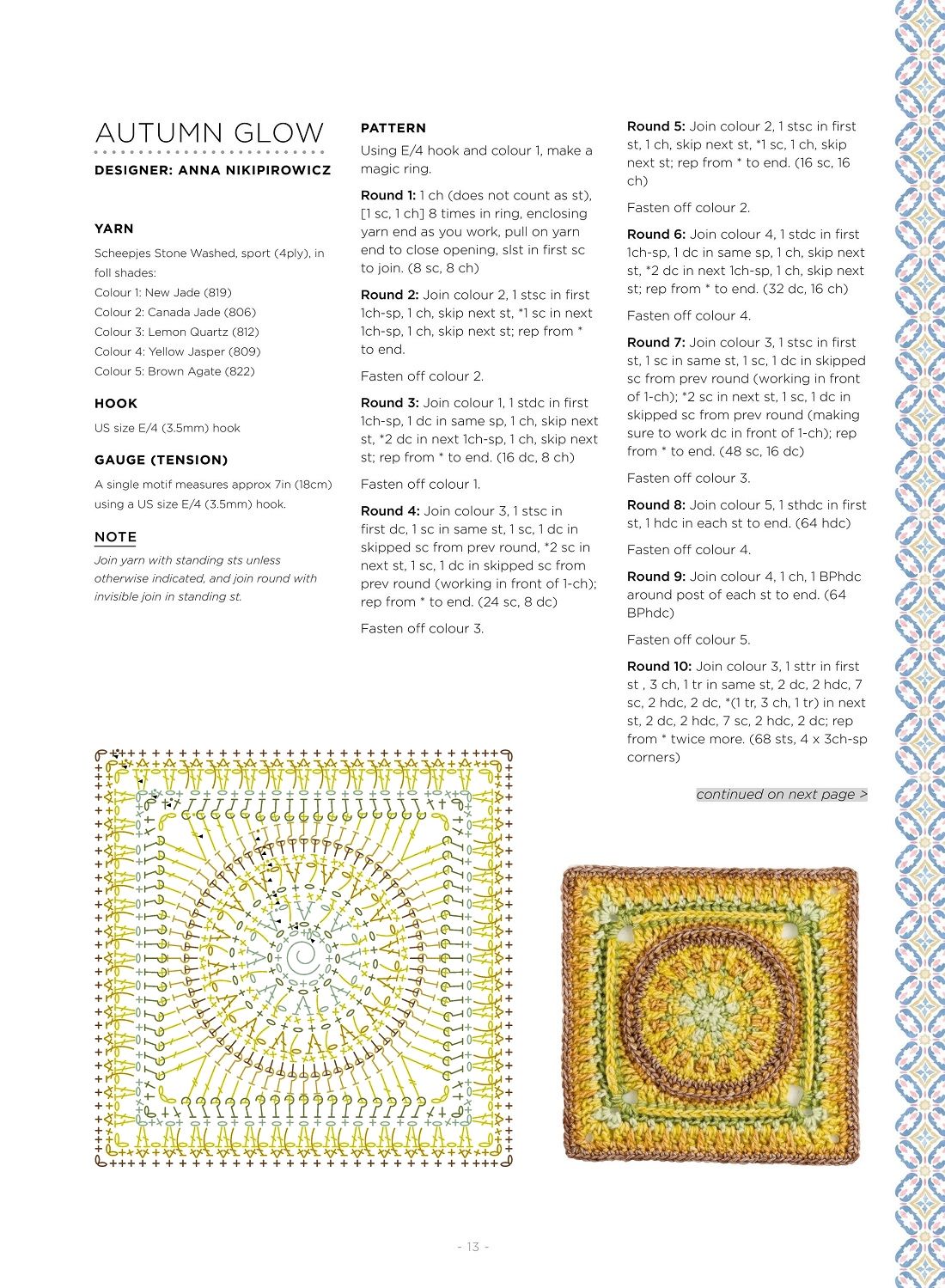 AUTUMN GLOW

DESIGNER: ANNA NIKIPIROWICZ

YARN

Scheepjes Stone Washed, sport (4ply), in foll shades:
Colour 1: New Jade (819)
Colour 2: Canada Jade (806)
Colour 3: Lemon Quartz (812)
Colour 4: Yellow Jasper (809)
Colour 5: Brown Agate (822)

HOOK

US size E/4 (3.5mm) hook

GAUGE (TENSION)

A single motif measures approx 7in (18cm) using a US size E/4 (3.5mm) hook.

NOTE

Join yarn with standing sts unless otherwise indicated, and join round with invisible join in standing st.

PATTERN

Using E/4 hook and colour 1, make a magic ring.

Round 1: 1 ch (does not count as st), [1 sc, 1 ch] 8 times in ring, enclosing yarn end as you work, pull on yarn end to close opening, slst in first sc to join. (8 sc, 8 ch)

Round 2: Join colour 2, 1 stsc in first 1ch-sp, 1 ch, skip next st, *1 sc in next 1ch-sp, 1 ch, skip next st; rep from * to end.

Fasten off colour 2.

Round 3: Join colour 1, 1 stdc in first 1ch-sp, 1 dc in same sp, 1 ch, skip next st, *2 dc in next 1ch-sp, 1 ch, skip next st; rep from * to end. (16 dc, 8 ch)

Fasten off colour 1.

Round 4: Join colour 3, 1 stsc in first dc, 1 sc in same st, 1 sc, 1 dc in skipped sc from prev round, *2 sc in next st, 1 sc, 1 dc in skipped sc from prev round (working in front of 1-ch); rep from * to end. (24 sc, 8 dc)

Fasten off colour 3.

Round 5: Join colour 2, 1 stsc in first st, 1 ch, skip next st, *1 sc, 1 ch, skip next st; rep from * to end. (16 sc, 16 ch)

Fasten off colour 2.

Round 6: Join colour 4, 1 stdc in first 1ch-sp, 1 dc in same sp, 1 ch, skip next st, *2 dc in next 1ch-sp, 1 ch, skip next st; rep from * to end. (32 dc, 16 ch)

Fasten off colour 4.

Round 7: Join colour 3, 1 stsc in first st, 1 sc in same st, 1 sc, 1 dc in skipped sc from prev round (working in front of 1-ch); *2 sc in next st, 1 sc, 1 dc in skipped sc from prev round (making sure to work dc in front of 1-ch); rep from * to end. (48 sc, 16 dc)

Fasten off colour 3.

Round 8: Join colour 5, 1 sthdc in first st, 1 hdc in each st to end. (64 hdc)

Fasten off colour 4.

Round 9: Join colour 4, 1 ch, 1 BPhdc around post of each st to end. (64 BPhdc)

Fasten off colour 5.

Round 10: Join colour 3, 1 sttr in first st , 3 ch, 1 tr in same st, 2 dc, 2 hdc, 7 sc, 2 hdc, 2 dc, *(1 tr, 3 ch, 1 tr) in next st, 2 dc, 2 hdc, 7 sc, 2 hdc, 2 dc; rep from * twice more. (68 sts, 4 x 3ch-sp corners)

continued on next page >

- 13 -